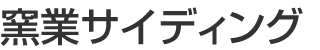 窯業サイディング